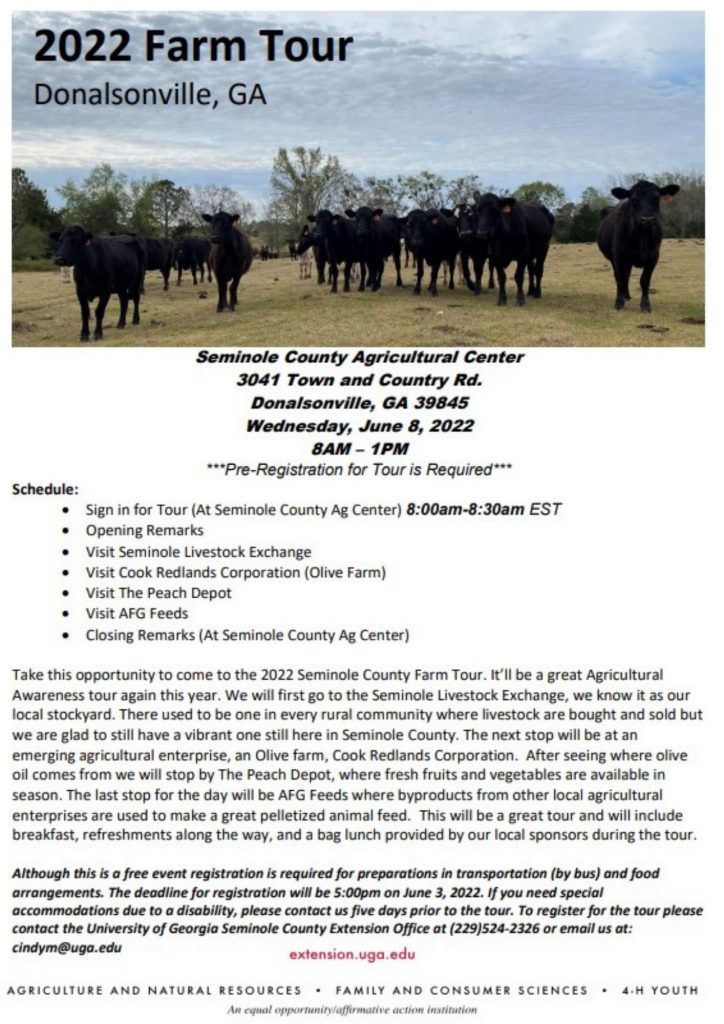 2022 Farm Tour
Donalsonville, GA

Seminole County Agricultural Center
3041 Town and Country Rd.
Donalsonville, GA 39845
Wednesday, June 8, 2022
8AM – 1PM
***Pre-Registration for Tour is Required***

Schedule:
- Sign in for Tour (At Seminole County Ag Center) 8:00am-8:30am EST
- Opening Remarks
- Visit Seminole Livestock Exchange
- Visit Cook Redlands Corporation (Olive Farm)
- Visit The Peach Depot
- Visit AFG Feeds
- Closing Remarks (At Seminole County Ag Center)

Take this opportunity to come to the 2022 Seminole County Farm Tour. It'll be a great Agricultural Awareness tour again this year. We will first go to the Seminole Livestock Exchange, we know it as our local stockyard. There used to be one in every rural community where livestock are bought and sold but we are glad to still have a vibrant one still here in Seminole County. The next stop will be at an emerging agricultural enterprise, an Olive farm, Cook Redlands Corporation. After seeing where olive oil comes from we will stop by The Peach Depot, where fresh fruits and vegetables are available in season. The last stop for the day will be AFG Feeds where byproducts from other local agricultural enterprises are used to make a great pelletized animal feed. This will be a great tour and will include breakfast, refreshments along the way, and a bag lunch provided by our local sponsors during the tour.

Although this is a free event registration is required for preparations in transportation (by bus) and food arrangements. The deadline for registration will be 5:00pm on June 3, 2022. If you need special accommodations due to a disability, please contact us five days prior to the tour. To register for the tour please contact the University of Georgia Seminole County Extension Office at (229)524-2326 or email us at: cindym@uga.edu

extension.uga.edu

AGRICULTURE AND NATURAL RESOURCES • FAMILY AND CONSUMER SCIENCES • 4-H YOUTH
An equal opportunity/affirmative action institution